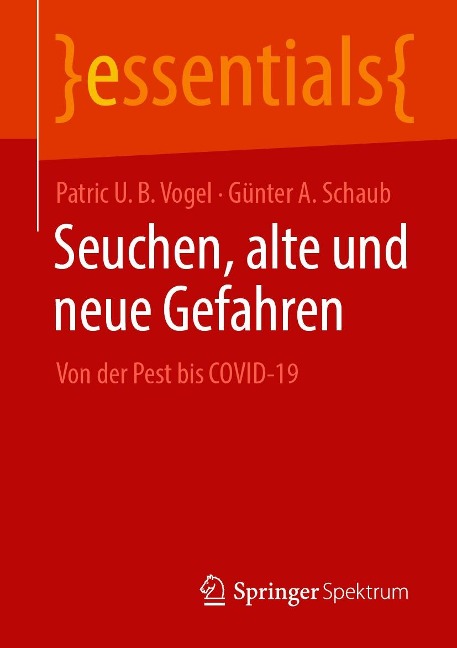 }essentials{

Patric U. B. Vogel · Günter A. Schaub

Seuchen, alte und neue Gefahren

Von der Pest bis COVID-19

Springer Spektrum